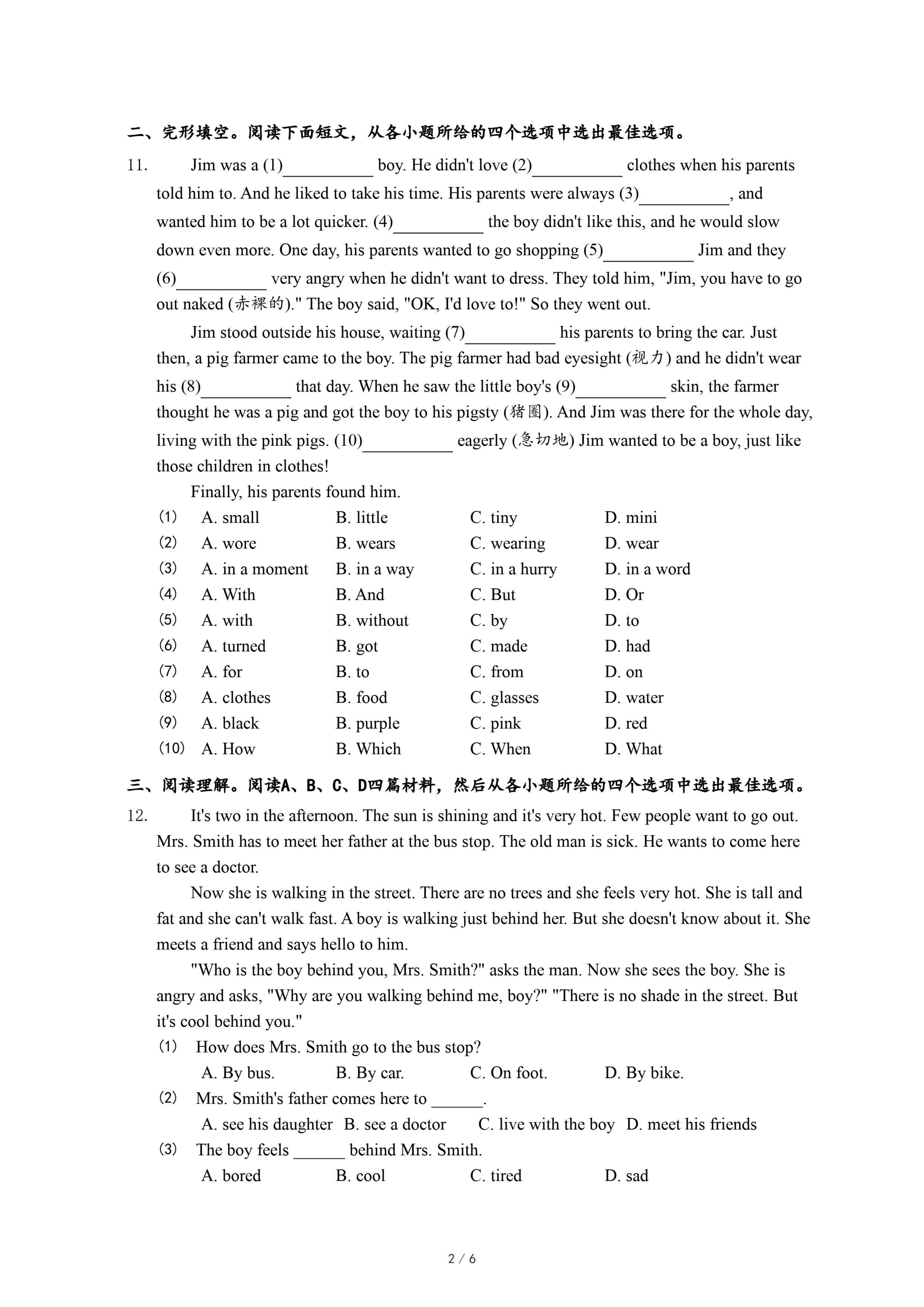 二、完形填空。阅读下面短文，从各小题所给的四个选项中选出最佳选项。

11. Jim was a (1)__________ boy. He didn't love (2)__________ clothes when his parents told him to. And he liked to take his time. His parents were always (3)__________, and wanted him to be a lot quicker. (4)__________ the boy didn't like this, and he would slow down even more. One day, his parents wanted to go shopping (5)__________ Jim and they (6)__________ very angry when he didn't want to dress. They told him, "Jim, you have to go out naked (赤裸的)." The boy said, "OK, I'd love to!" So they went out.

Jim stood outside his house, waiting (7)__________ his parents to bring the car. Just then, a pig farmer came to the boy. The pig farmer had bad eyesight (视力) and he didn't wear his (8)__________ that day. When he saw the little boy's (9)__________ skin, the farmer thought he was a pig and got the boy to his pigsty (猪圈). And Jim was there for the whole day, living with the pink pigs. (10)__________ eagerly (急切地) Jim wanted to be a boy, just like those children in clothes!

Finally, his parents found him.

(1) A. small B. little C. tiny D. mini
(2) A. wore B. wears C. wearing D. wear
(3) A. in a moment B. in a way C. in a hurry D. in a word
(4) A. With B. And C. But D. Or
(5) A. with B. without C. by D. to
(6) A. turned B. got C. made D. had
(7) A. for B. to C. from D. on
(8) A. clothes B. food C. glasses D. water
(9) A. black B. purple C. pink D. red
(10) A. How B. Which C. When D. What

三、阅读理解。阅读A、B、C、D四篇材料，然后从各小题所给的四个选项中选出最佳选项。

12. It's two in the afternoon. The sun is shining and it's very hot. Few people want to go out. Mrs. Smith has to meet her father at the bus stop. The old man is sick. He wants to come here to see a doctor.

Now she is walking in the street. There are no trees and she feels very hot. She is tall and fat and she can't walk fast. A boy is walking just behind her. But she doesn't know about it. She meets a friend and says hello to him.

"Who is the boy behind you, Mrs. Smith?" asks the man. Now she sees the boy. She is angry and asks, "Why are you walking behind me, boy?" "There is no shade in the street. But it's cool behind you."

(1) How does Mrs. Smith go to the bus stop?
A. By bus. B. By car. C. On foot. D. By bike.
(2) Mrs. Smith's father comes here to ______.
A. see his daughter B. see a doctor C. live with the boy D. meet his friends
(3) The boy feels ______ behind Mrs. Smith.
A. bored B. cool C. tired D. sad

2 / 6